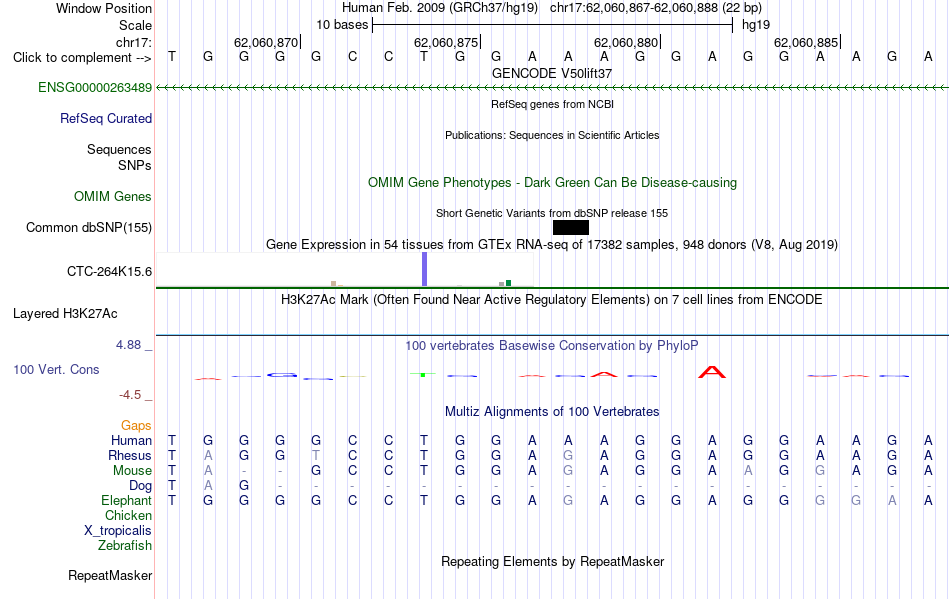 Window Position	Human Feb. 2009 (GRCh37/hg19)   chr17:62,060,867-62,060,888 (22 bp)
Scale	10 bases	hg19
chr17:	62,060,870	62,060,875	62,060,880	62,060,885
Click to complement -->	T G G G G C C T G G A A A G G A G G A A G A

GENCODE V50lift37
ENSG00000263489
RefSeq genes from NCBI
RefSeq Curated
Publications: Sequences in Scientific Articles
Sequences
SNPs
OMIM Gene Phenotypes - Dark Green Can Be Disease-causing
OMIM Genes
Short Genetic Variants from dbSNP release 155
Common dbSNP(155)
Gene Expression in 54 tissues from GTEx RNA-seq of 17382 samples, 948 donors (V8, Aug 2019)
CTC-264K15.6
H3K27Ac Mark (Often Found Near Active Regulatory Elements) on 7 cell lines from ENCODE
Layered H3K27Ac
4.88 _
100 vertebrates Basewise Conservation by PhyloP
100 Vert. Cons
-4.5 _
Multiz Alignments of 100 Vertebrates
Gaps
Human	T G G G G C C T G G A A A G G A G G A A G A
Rhesus	T A G G T C C T G G A G A G G A G G A A G A
Mouse	T A - - G C C T G G A G A G G A A G G A G A
Dog	T A G - - - - - - - - - - - - - - - - - - -
Elephant	T G G G G C C T G G A G A G G A G G G G A A
Chicken
X_tropicalis
Zebrafish
Repeating Elements by RepeatMasker
RepeatMasker